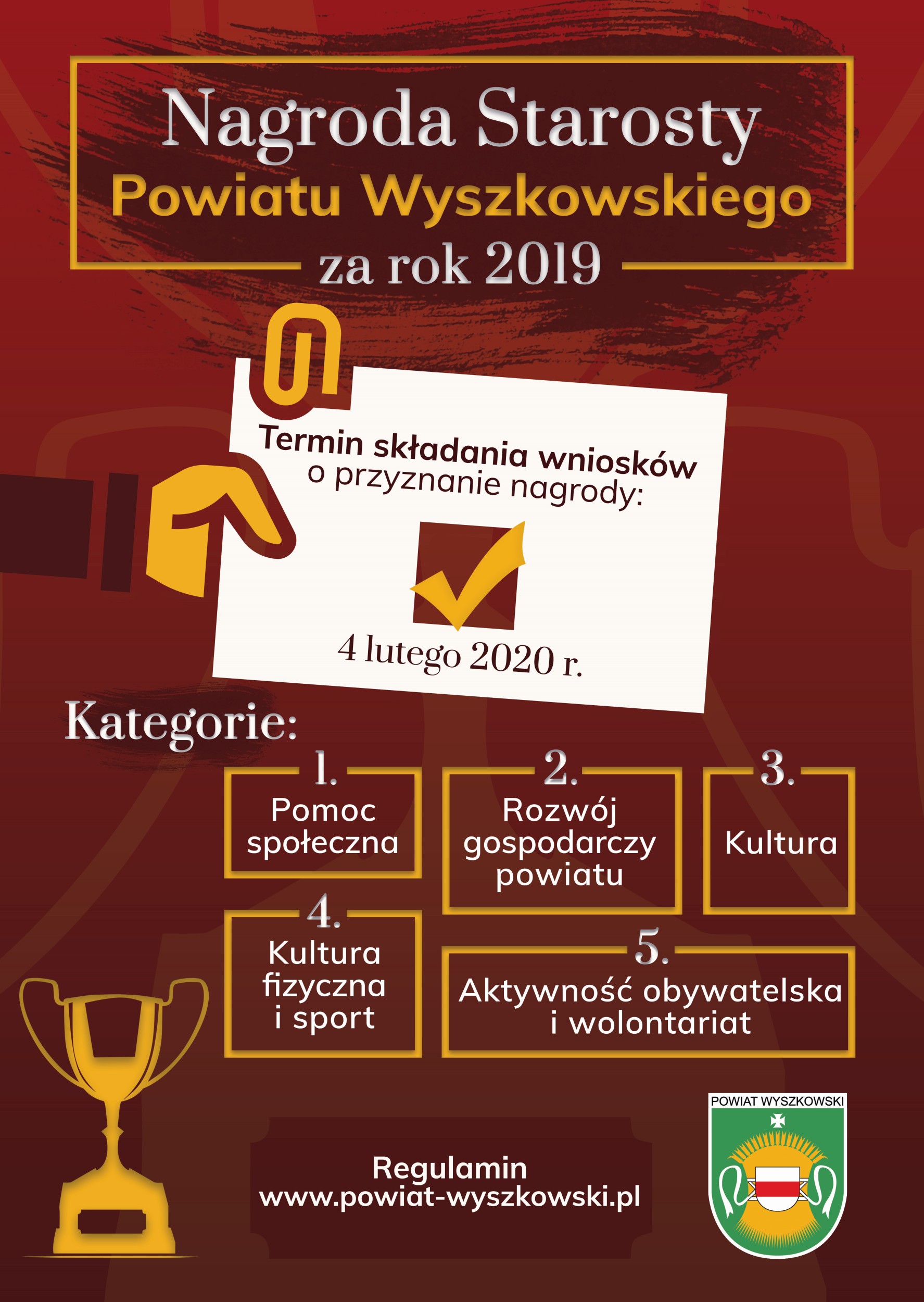 Nagroda Starosty
Powiatu Wyszkowskiego
za rok 2019

Termin składania wniosków o przyznanie nagrody:

4 lutego 2020 r.

Kategorie:

1.
Pomoc społeczna

2.
Rozwój gospodarczy powiatu

3.
Kultura

4.
Kultura fizyczna i sport

5.
Aktywność obywatelska i wolontariat

Regulamin
www.powiat-wyszkowski.pl

POWIAT WYSZKOWSKI